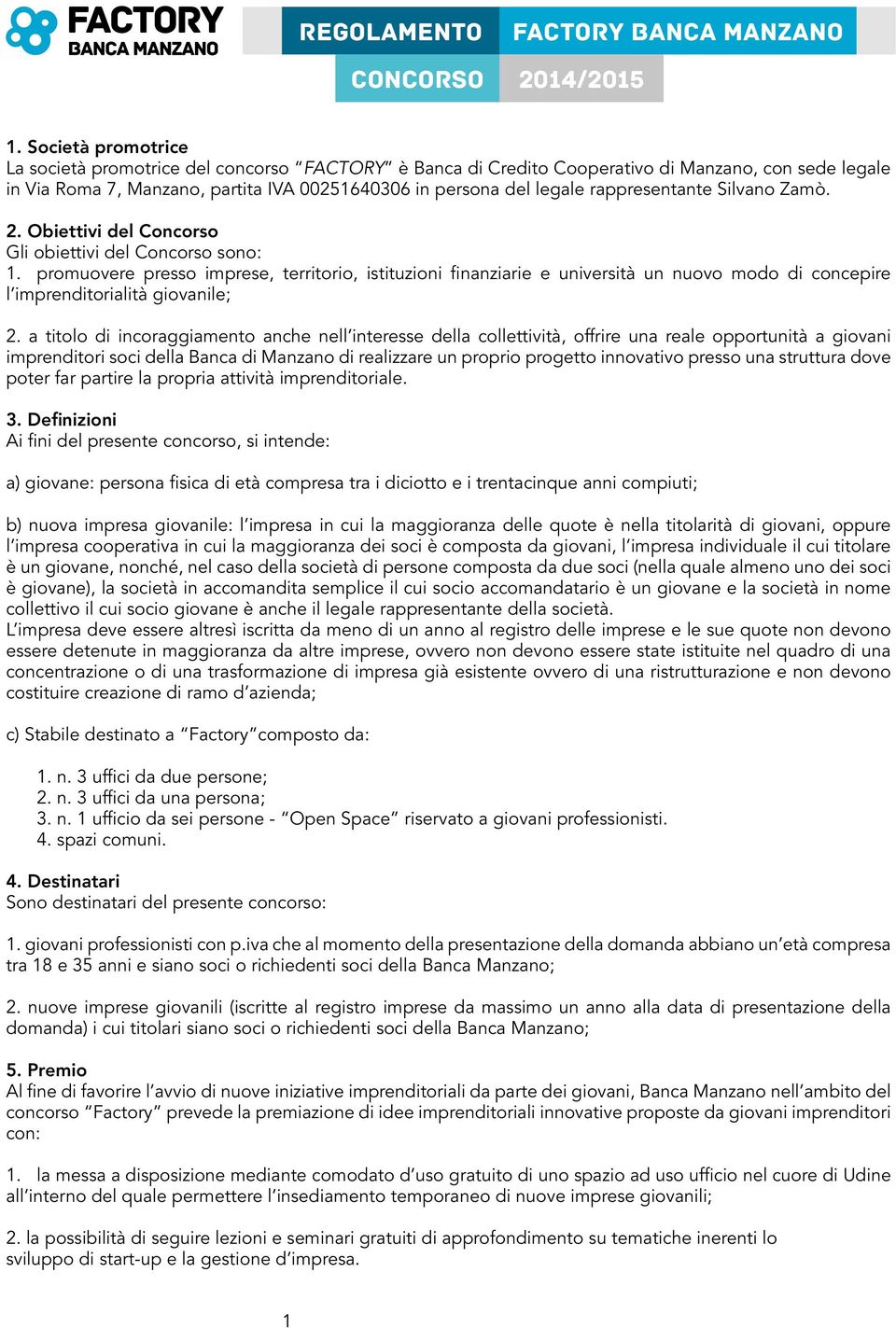 FACTORY
BANCA MANZANO

REGOLAMENTO FACTORY BANCA MANZANO
CONCORSO 2014/2015

1. Società promotrice
La società promotrice del concorso “FACTORY” è Banca di Credito Cooperativo di Manzano, con sede legale in Via Roma 7, Manzano, partita IVA 00251640306 in persona del legale rappresentante Silvano Zamò.

2. Obiettivi del Concorso
Gli obiettivi del Concorso sono:
1. promuovere presso imprese, territorio, istituzioni finanziarie e università un nuovo modo di concepire l’imprenditorialità giovanile;

2. a titolo di incoraggiamento anche nell’interesse della collettività, offrire una reale opportunità a giovani imprenditori soci della Banca di Manzano di realizzare un proprio progetto innovativo presso una struttura dove poter far partire la propria attività imprenditoriale.

3. Definizioni
Ai fini del presente concorso, si intende:

a) giovane: persona fisica di età compresa tra i diciotto e i trentacinque anni compiuti;

b) nuova impresa giovanile: l’impresa in cui la maggioranza delle quote è nella titolarità di giovani, oppure l’impresa cooperativa in cui la maggioranza dei soci è composta da giovani, l’impresa individuale il cui titolare è un giovane, nonché, nel caso della società di persone composta da due soci (nella quale almeno uno dei soci è giovane), la società in accomandita semplice il cui socio accomandatario è un giovane e la società in nome collettivo il cui socio giovane è anche il legale rappresentante della società.
L’impresa deve essere altresì iscritta da meno di un anno al registro delle imprese e le sue quote non devono essere detenute in maggioranza da altre imprese, ovvero non devono essere state istituite nel quadro di una concentrazione o di una trasformazione di impresa già esistente ovvero di una ristrutturazione e non devono costituire creazione di ramo d’azienda;

c) Stabile destinato a “Factory”composto da:

1. n. 3 uffici da due persone;
2. n. 3 uffici da una persona;
3. n. 1 ufficio da sei persone - “Open Space” riservato a giovani professionisti.
4. spazi comuni.

4. Destinatari
Sono destinatari del presente concorso:

1. giovani professionisti con p.iva che al momento della presentazione della domanda abbiano un’età compresa tra 18 e 35 anni e siano soci o richiedenti soci della Banca Manzano;

2. nuove imprese giovanili (iscritte al registro imprese da massimo un anno alla data di presentazione della domanda) i cui titolari siano soci o richiedenti soci della Banca Manzano;

5. Premio
Al fine di favorire l’avvio di nuove iniziative imprenditoriali da parte dei giovani, Banca Manzano nell’ambito del concorso “Factory” prevede la premiazione di idee imprenditoriali innovative proposte da giovani imprenditori con:

1. la messa a disposizione mediante comodato d’uso gratuito di uno spazio ad uso ufficio nel cuore di Udine all’interno del quale permettere l’insediamento temporaneo di nuove imprese giovanili;

2. la possibilità di seguire lezioni e seminari gratuiti di approfondimento su tematiche inerenti lo sviluppo di start-up e la gestione d’impresa.

1